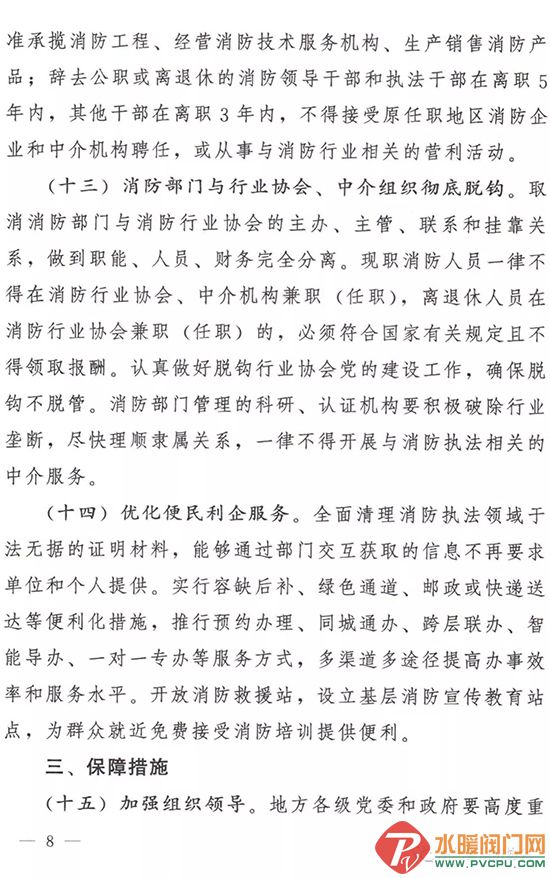 准承揽消防工程、经营消防技术服务机构、生产销售消防产品；辞去公职或离退休的消防领导干部和执法干部在离职5年内，其他干部在离职3年内，不得接受原任职地区消防企业和中介机构聘任，或从事与消防行业相关的营利活动。

（十三）消防部门与行业协会、中介组织彻底脱钩。取消消防部门与消防行业协会的主办、主管、联系和挂靠关系，做到职能、人员、财务完全分离。现职消防人员一律不得在消防行业协会、中介机构兼职（任职），离退休人员在消防行业协会兼职（任职）的，必须符合国家有关规定且不得领取报酬。认真做好脱钩行业协会党的建设工作，确保脱钩不脱管。消防部门管理的科研、认证机构要积极破除行业垄断，尽快理顺隶属关系，一律不得开展与消防执法相关的中介服务。

（十四）优化便民利企服务。全面清理消防执法领域于法无据的证明材料，能够通过部门交互获取的信息不再要求单位和个人提供。实行容缺后补、绿色通道、邮政或快递送达等便利化措施，推行预约办理、同城通办、跨层联办、智能导办、一对一专办等服务方式，多渠道多途径提高办事效率和服务水平。开放消防救援站，设立基层消防宣传教育站点，为群众就近免费接受消防培训提供便利。

三、保障措施

（十五）加强组织领导。地方各级党委和政府要高度重

— 8 —

水暖阀门网
WWW.PVCPU.COM